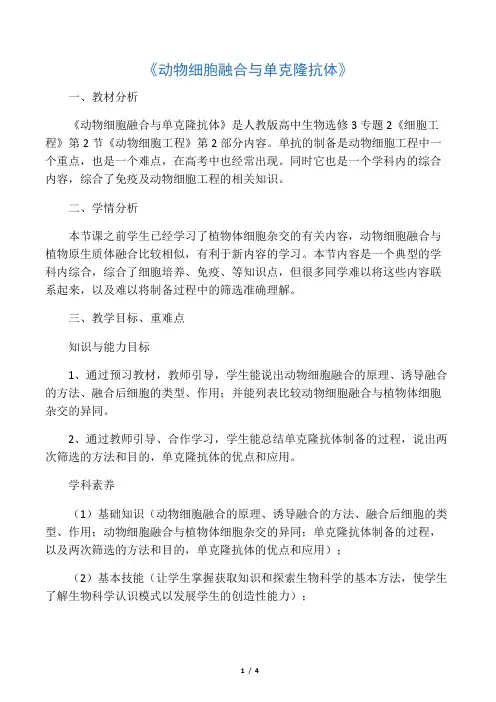 《动物细胞融合与单克隆抗体》

一、教材分析

《动物细胞融合与单克隆抗体》是人教版高中生物选修 3 专题 2《细胞工程》第 2 节《动物细胞工程》第 2 部分内容。单抗的制备是动物细胞工程中一个重点，也是一个难点，在高考中也经常出现。同时它也是一个学科内的综合内容，综合了免疫及动物细胞工程的相关知识。

二、学情分析

本节课之前学生已经学习了植物体细胞杂交的有关内容，动物细胞融合与植物原生质体融合比较相似，有利于新内容的学习。本节内容是一个典型的学科内综合，综合了细胞培养、免疫、等知识点，但很多同学难以将这些内容联系起来，以及难以将制备过程中的筛选准确理解。

三、教学目标、重难点

知识与能力目标

1、通过预习教材，教师引导，学生能说出动物细胞融合的原理、诱导融合的方法、融合后细胞的类型、作用；并能列表比较动物细胞融合与植物体细胞杂交的异同。

2、通过教师引导、合作学习，学生能总结单克隆抗体制备的过程，说出两次筛选的方法和目的，单克隆抗体的优点和应用。

学科素养

（1）基础知识（动物细胞融合的原理、诱导融合的方法、融合后细胞的类型、作用；动物细胞融合与植物体细胞杂交的异同；单克隆抗体制备的过程，以及两次筛选的方法和目的，单克隆抗体的优点和应用）；

（2）基本技能（让学生掌握获取知识和探索生物科学的基本方法，使学生了解生物科学认识模式以发展学生的创造性能力）；

1 / 4